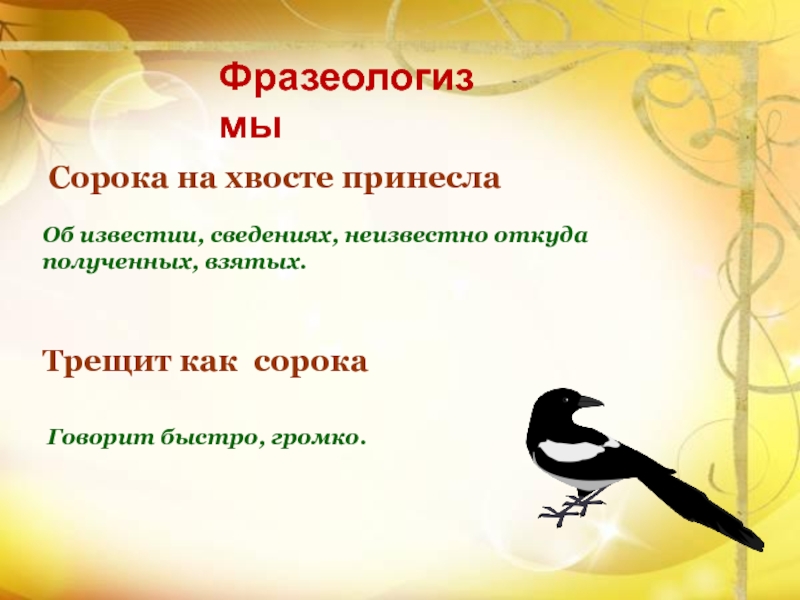 Фразеологизмы

Сорока на хвосте принесла

Об известии, сведениях, неизвестно откуда полученных, взятых.

Трещит как сорока

Говорит быстро, громко.